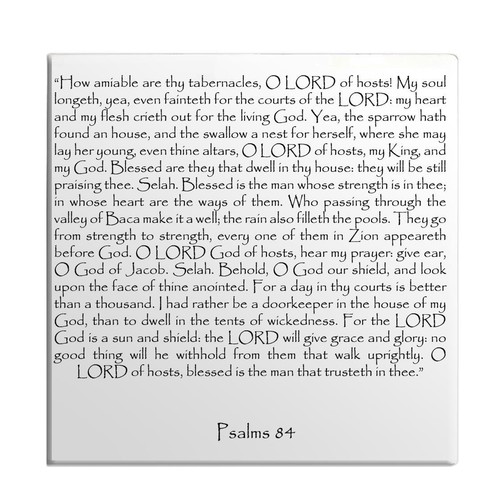 “How amiable are thy tabernacles, O LORD of hosts! My soul longeth, yea, even fainteth for the courts of the LORD: my heart and my flesh crieth out for the living God. Yea, the sparrow hath found an house, and the swallow a nest for herself, where she may lay her young, even thine altars, O LORD of hosts, my King, and my God. Blessed are they that dwell in thy house: they will be still praising thee. Selah. Blessed is the man whose strength is in thee; in whose heart are the ways of them. Who passing through the valley of Baca make it a well; the rain also filleth the pools. They go from strength to strength, every one of them in Zion appeareth before God. O LORD God of hosts, hear my prayer: give ear, O God of Jacob. Selah. Behold, O God our shield, and look upon the face of thine anointed. For a day in thy courts is better than a thousand. I had rather be a doorkeeper in the house of my God, than to dwell in the tents of wickedness. For the LORD God is a sun and shield: the LORD will give grace and glory: no good thing will he withhold from them that walk uprightly. O LORD of hosts, blessed is the man that trusteth in thee.”

Psalms 84